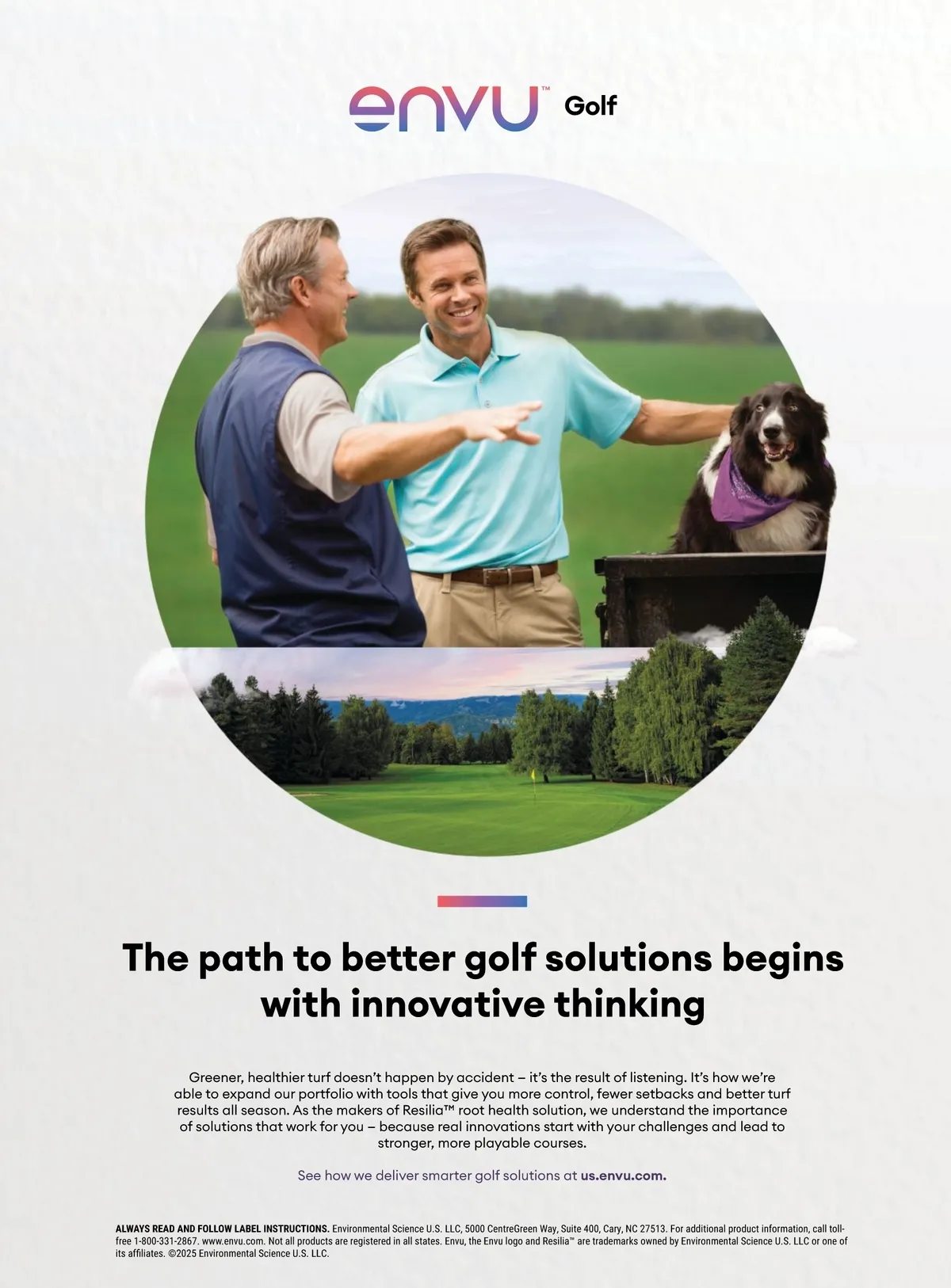 envu™ Golf

The path to better golf solutions begins with innovative thinking

Greener, healthier turf doesn't happen by accident – it's the result of listening. It's how we're able to expand our portfolio with tools that give you more control, fewer setbacks and better turf results all season. As the makers of Resilia™ root health solution, we understand the importance of solutions that work for you – because real innovations start with your challenges and lead to stronger, more playable courses.

See how we deliver smarter golf solutions at us.envu.com.

ALWAYS READ AND FOLLOW LABEL INSTRUCTIONS. Environmental Science U.S. LLC, 5000 CentreGreen Way, Suite 400, Cary, NC 27513. For additional product information, call toll-free 1-800-331-2867. www.envu.com. Not all products are registered in all states. Envu, the Envu logo and Resilia™ are trademarks owned by Environmental Science U.S. LLC or one of its affiliates. ©2025 Environmental Science U.S. LLC.